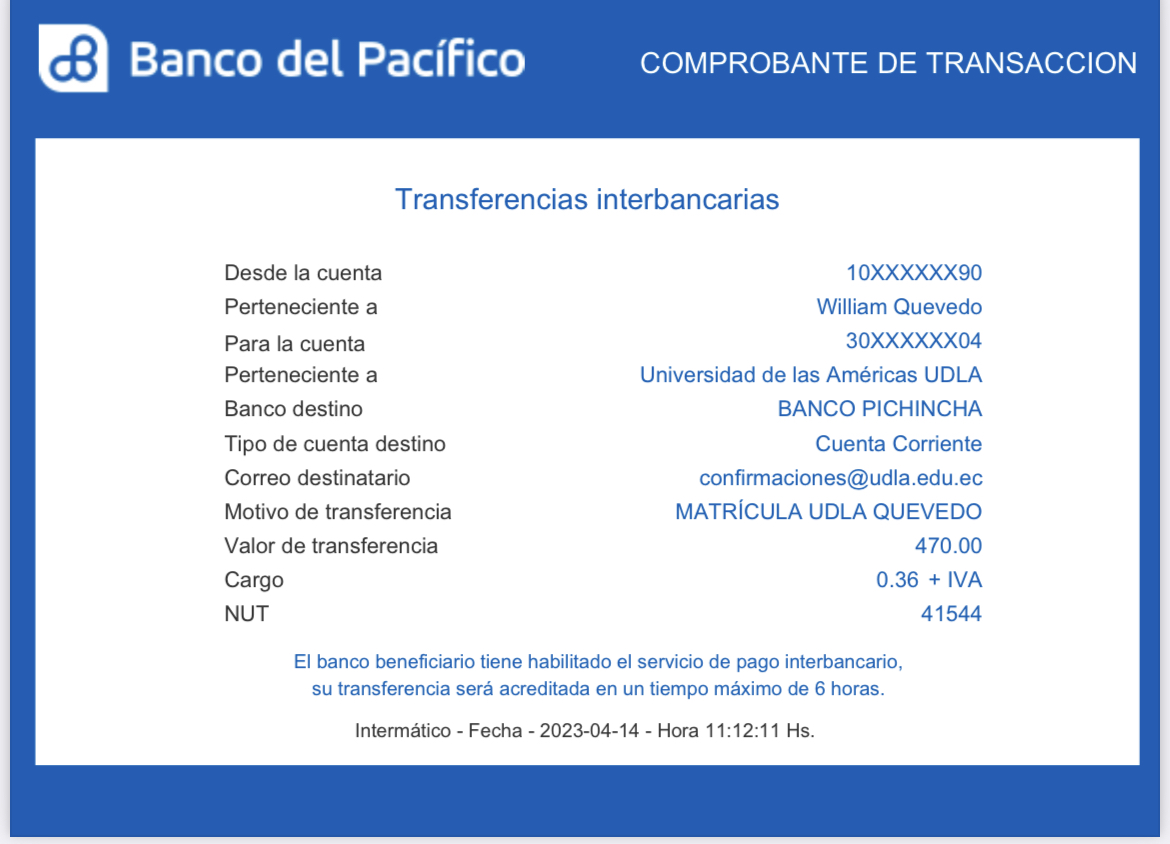 Banco del Pacífico

COMPROBANTE DE TRANSACCION

Transferencias interbancarias

| | |
|---|---|
| Desde la cuenta | 10XXXXXX90 |
| Perteneciente a | William Quevedo |
| Para la cuenta | 30XXXXXX04 |
| Perteneciente a | Universidad de las Américas UDLA |
| Banco destino | BANCO PICHINCHA |
| Tipo de cuenta destino | Cuenta Corriente |
| Correo destinatario | confirmaciones@udla.edu.ec |
| Motivo de transferencia | MATRÍCULA UDLA QUEVEDO |
| Valor de transferencia | 470.00 |
| Cargo | 0.36 + IVA |
| NUT | 41544 |

El banco beneficiario tiene habilitado el servicio de pago interbancario, su transferencia será acreditada en un tiempo máximo de 6 horas.

Intermático - Fecha - 2023-04-14 - Hora 11:12:11 Hs.